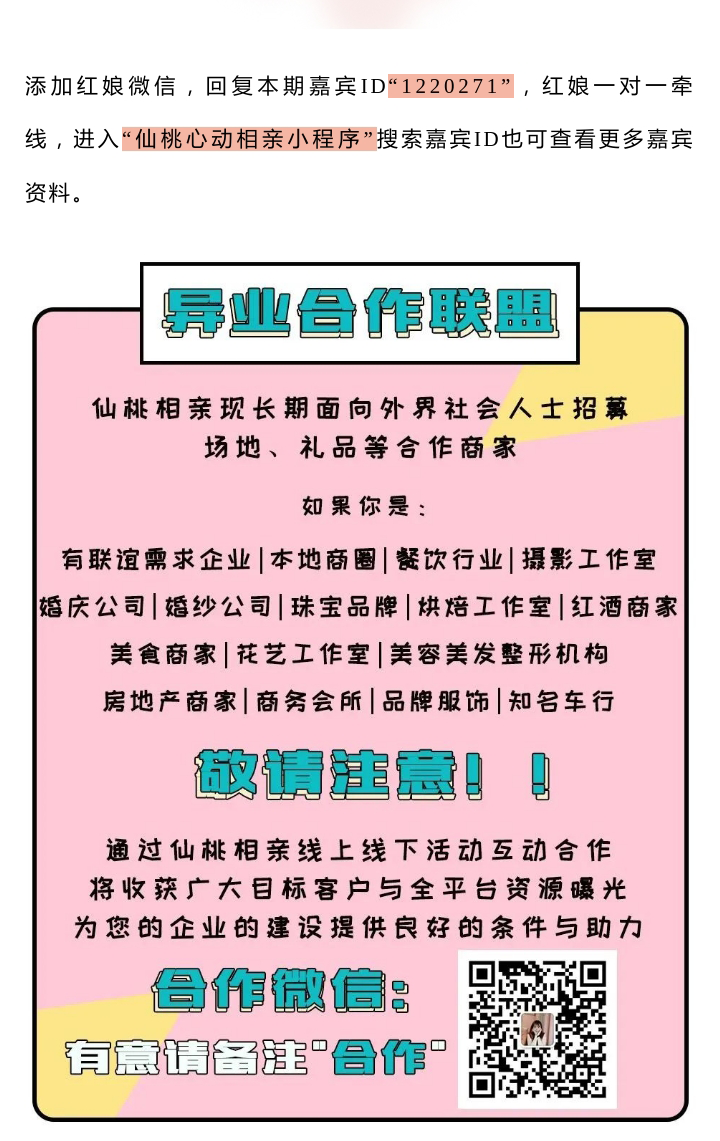 添加红娘微信，回复本期嘉宾ID“1220271”，红娘一对一牵线，进入“仙桃心动相亲小程序”搜索嘉宾ID也可查看更多嘉宾资料。

异业合作联盟

仙桃相亲现长期面向外界社会人士招募
场地、礼品等合作商家

如果你是：

有联谊需求企业|本地商圈|餐饮行业|摄影工作室
婚庆公司|婚纱公司|珠宝品牌|烘焙工作室|红酒商家
美食商家|花艺工作室|美容美发整形机构
房地产商家|商务会所|品牌服饰|知名车行

敬请注意！！

通过仙桃相亲线上线下活动互动合作
将收获广大目标客户与全平台资源曝光
为您的企业的建设提供良好的条件与助力

合作微信：
有意请备注“合作”